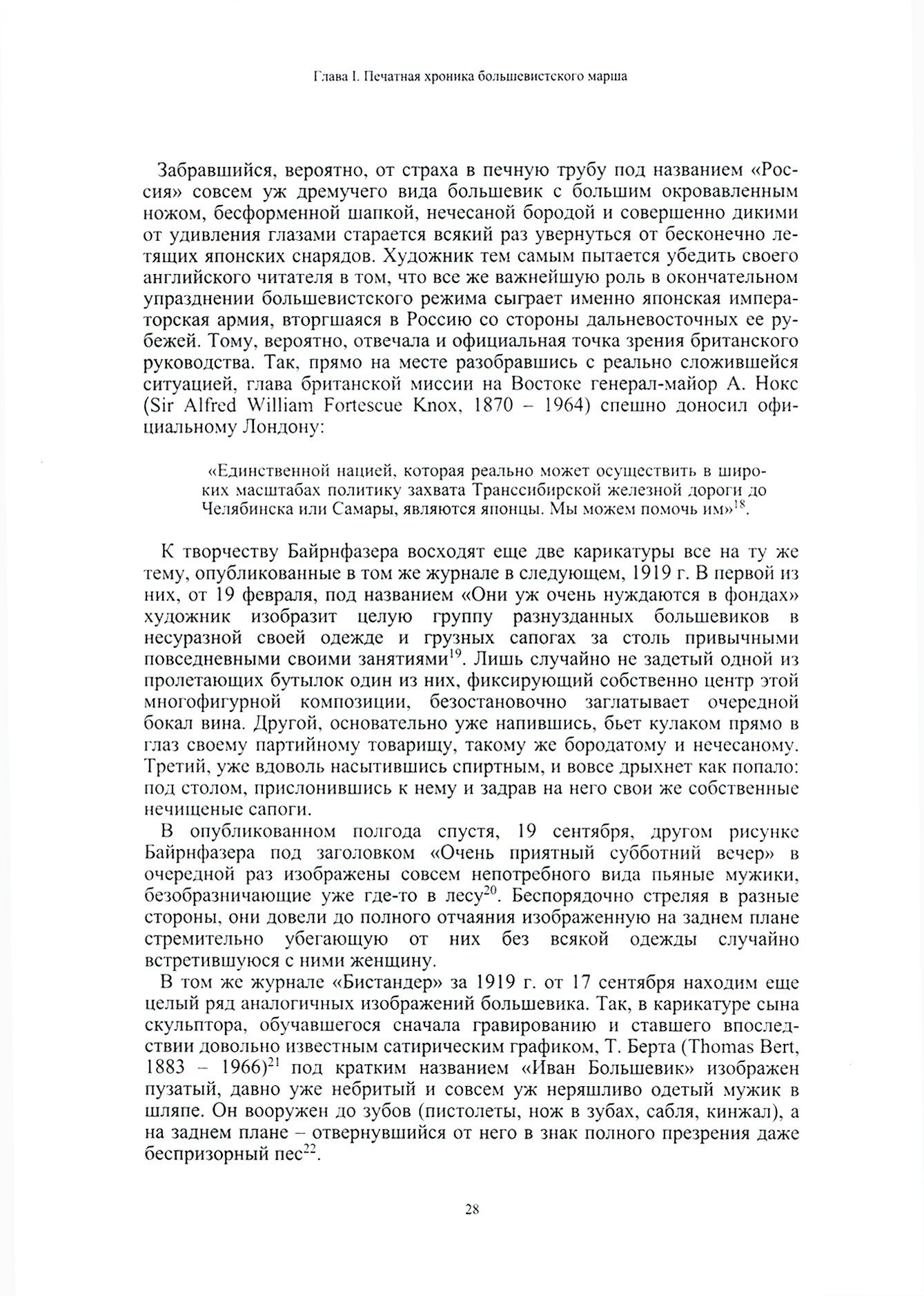 Глава I. Печатная хроника большевистского марша

Забравшийся, вероятно, от страха в печную трубу под названием «Россия» совсем уж дремучего вида большевик с большим окровавленным ножом, бесформенной шапкой, нечесаной бородой и совершенно дикими от удивления глазами старается всякий раз увернуться от бесконечно летящих японских снарядов. Художник тем самым пытается убедить своего английского читателя в том, что все же важнейшую роль в окончательном упразднении большевистского режима сыграет именно японская императорская армия, вторгшаяся в Россию со стороны дальневосточных ее рубежей. Тому, вероятно, отвечала и официальная точка зрения британского руководства. Так, прямо на месте разобравшись с реально сложившейся ситуацией, глава британской миссии на Востоке генерал-майор А. Нокс (Sir Alfred William Fortescue Knox, 1870 – 1964) спешно доносил официальному Лондону:

«Единственной нацией, которая реально может осуществить в широких масштабах политику захвата Транссибирской железной дороги до Челябинска или Самары, являются японцы. Мы можем помочь им»$^{18}$.

К творчеству Байрнфазера восходят еще две карикатуры все на ту же тему, опубликованные в том же журнале в следующем, 1919 г. В первой из них, от 19 февраля, под названием «Они уж очень нуждаются в фондах» художник изобразит целую группу разнузданных большевиков в несуразной своей одежде и грузных сапогах за столь привычными повседневными своими занятиями$^{19}$. Лишь случайно не задетый одной из пролетающих бутылок один из них, фиксирующий собственно центр этой многофигурной композиции, безостановочно заглатывает очередной бокал вина. Другой, основательно уже напившись, бьет кулаком прямо в глаз своему партийному товарищу, такому же бородатому и нечесаному. Третий, уже вдоволь насытившись спиртным, и вовсе дрыхнет как попало: под столом, прислонившись к нему и задрав на него свои же собственные нечищеные сапоги.

В опубликованном полгода спустя, 19 сентября, другом рисунке Байрнфазера под заголовком «Очень приятный субботний вечер» в очередной раз изображены совсем непотребного вида пьяные мужики, безобразничающие уже где-то в лесу$^{20}$. Беспорядочно стреляя в разные стороны, они довели до полного отчаяния изображенную на заднем плане стремительно убегающую от них без всякой одежды случайно встретившуюся с ними женщину.

В том же журнале «Бистандер» за 1919 г. от 17 сентября находим еще целый ряд аналогичных изображений большевика. Так, в карикатуре сына скульптора, обучавшегося сначала гравированию и ставшего впоследствии довольно известным сатирическим графиком, Т. Берта (Thomas Bert, 1883 – 1966)$^{21}$ под кратким названием «Иван Большевик» изображен пузатый, давно уже небритый и совсем уж неряшливо одетый мужик в шляпе. Он вооружен до зубов (пистолеты, нож в зубах, сабля, кинжал), а на заднем плане – отвернувшийся от него в знак полного презрения даже беспризорный пес$^{22}$.

28